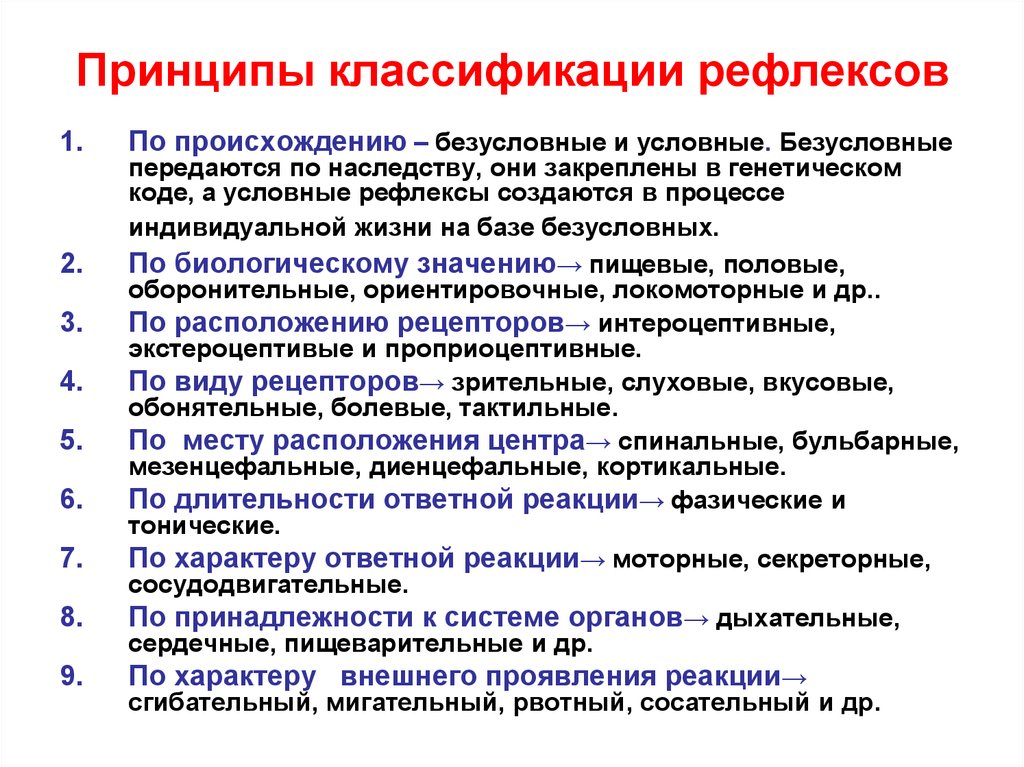 Принципы классификации рефлексов

1. По происхождению – безусловные и условные. Безусловные передаются по наследству, они закреплены в генетическом коде, а условные рефлексы создаются в процессе индивидуальной жизни на базе безусловных.

2. По биологическому значению→ пищевые, половые, оборонительные, ориентировочные, локомоторные и др..

3. По расположению рецепторов→ интероцептивные, экстероцептивые и проприоцептивные.

4. По виду рецепторов→ зрительные, слуховые, вкусовые, обонятельные, болевые, тактильные.

5. По месту расположения центра→ спинальные, бульбарные, мезенцефальные, диенцефальные, кортикальные.

6. По длительности ответной реакции→ фазические и тонические.

7. По характеру ответной реакции→ моторные, секреторные, сосудодвигательные.

8. По принадлежности к системе органов→ дыхательные, сердечные, пищеварительные и др.

9. По характеру внешнего проявления реакции→ сгибательный, мигательный, рвотный, сосательный и др.